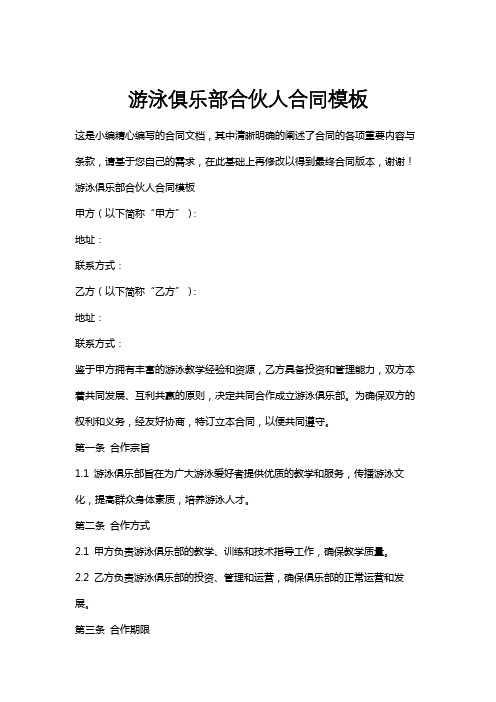 游泳俱乐部合伙人合同模板

这是小编精心编写的合同文档，其中清晰明确的阐述了合同的各项重要内容与条款，请基于您自己的需求，在此基础上再修改以得到最终合同版本，谢谢！

游泳俱乐部合伙人合同模板

甲方（以下简称“甲方”）：

地址：

联系方式：

乙方（以下简称“乙方”）：

地址：

联系方式：

鉴于甲方拥有丰富的游泳教学经验和资源，乙方具备投资和管理能力，双方本着共同发展、互利共赢的原则，决定共同合作成立游泳俱乐部。为确保双方的权利和义务，经友好协商，特订立本合同，以便共同遵守。

第一条 合作宗旨

1.1 游泳俱乐部旨在为广大游泳爱好者提供优质的教学和服务，传播游泳文化，提高群众身体素质，培养游泳人才。

第二条 合作方式

2.1 甲方负责游泳俱乐部的教学、训练和技术指导工作，确保教学质量。

2.2 乙方负责游泳俱乐部的投资、管理和运营，确保俱乐部的正常运营和发展。

第三条 合作期限